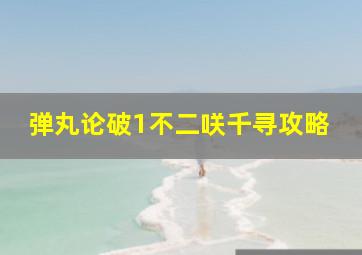 弹丸论破1不二咲千寻攻略